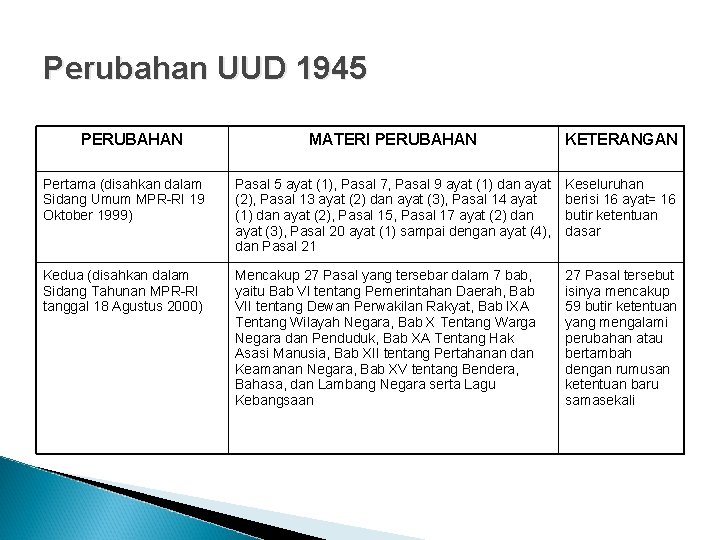 Perubahan UUD 1945

| PERUBAHAN | MATERI PERUBAHAN | KETERANGAN |
|---|---|---|
| Pertama (disahkan dalam Sidang Umum MPR-RI 19 Oktober 1999) | Pasal 5 ayat (1), Pasal 7, Pasal 9 ayat (1) dan ayat (2), Pasal 13 ayat (2) dan ayat (3), Pasal 14 ayat (1) dan ayat (2), Pasal 15, Pasal 17 ayat (2) dan ayat (3), Pasal 20 ayat (1) sampai dengan ayat (4), dan Pasal 21 | Keseluruhan berisi 16 ayat= 16 butir ketentuan dasar |
| Kedua (disahkan dalam Sidang Tahunan MPR-RI tanggal 18 Agustus 2000) | Mencakup 27 Pasal yang tersebar dalam 7 bab, yaitu Bab VI tentang Pemerintahan Daerah, Bab VII tentang Dewan Perwakilan Rakyat, Bab IXA Tentang Wilayah Negara, Bab X Tentang Warga Negara dan Penduduk, Bab XA Tentang Hak Asasi Manusia, Bab XII tentang Pertahanan dan Keamanan Negara, Bab XV tentang Bendera, Bahasa, dan Lambang Negara serta Lagu Kebangsaan | 27 Pasal tersebut isinya mencakup 59 butir ketentuan yang mengalami perubahan atau bertambah dengan rumusan ketentuan baru samasekali |